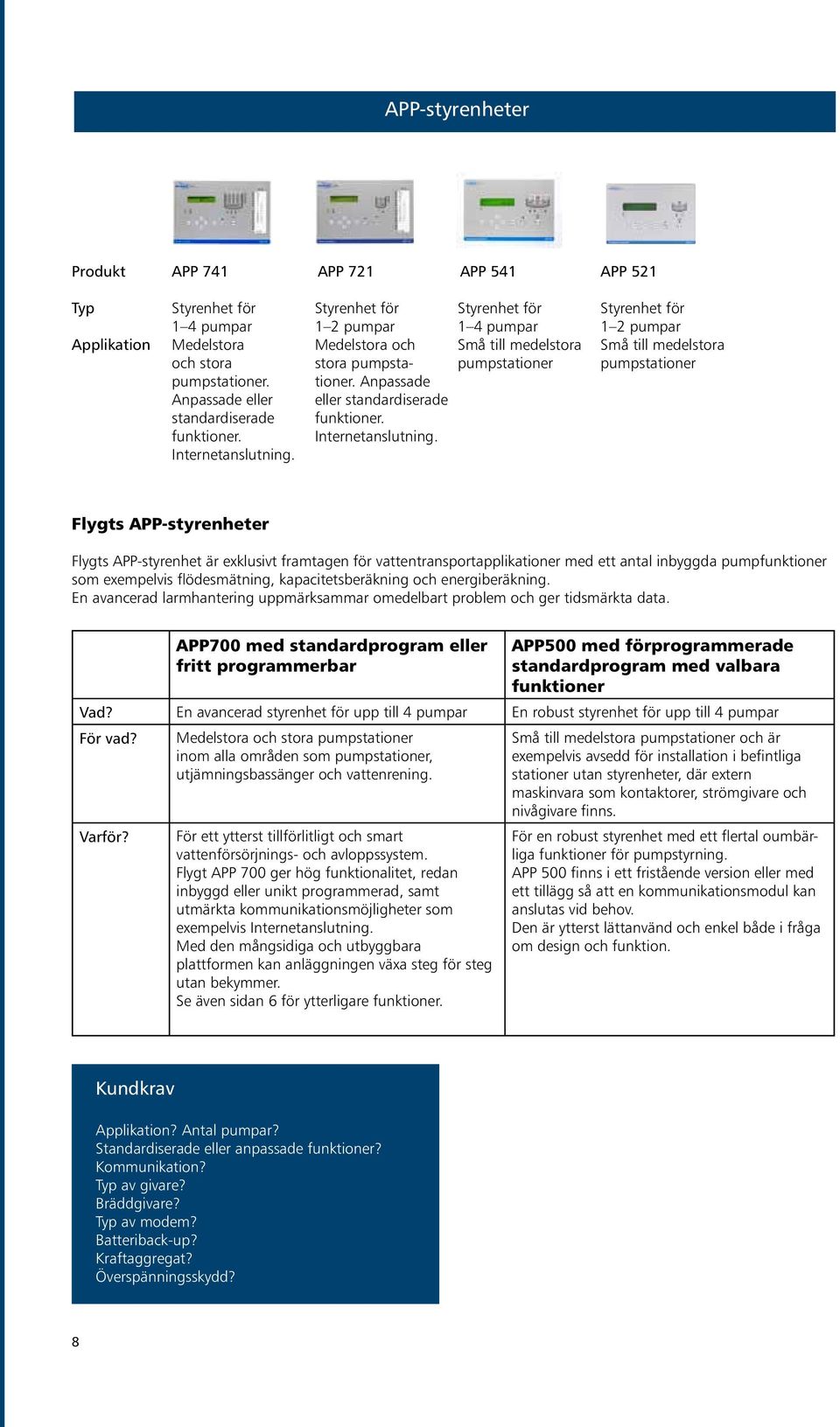 APP-styrenheter

| Produkt | APP 741 | APP 721 | APP 541 | APP 521 |
|---|---|---|---|---|
| Typ | Styrenhet för 1–4 pumpar | Styrenhet för 1–2 pumpar | Styrenhet för 1–4 pumpar | Styrenhet för 1–2 pumpar |
| Applikation | Medelstora och stora pumpstationer. Anpassade eller standardiserade funktioner. Internetanslutning. | Medelstora och stora pumpstationer. Anpassade eller standardiserade funktioner. Internetanslutning. | Små till medelstora pumpstationer | Små till medelstora pumpstationer |

Flygts APP-styrenheter

Flygts APP-styrenhet är exklusivt framtagen för vattentransportapplikationer med ett antal inbyggda pumpfunktioner som exempelvis flödesmätning, kapacitetsberäkning och energiberäkning.
En avancerad larmhantering uppmärksammar omedelbart problem och ger tidsmärkta data.

| | APP700 med standardprogram eller fritt programmerbar | APP500 med förprogrammerade standardprogram med valbara funktioner |
|---|---|---|
| Vad? | En avancerad styrenhet för upp till 4 pumpar | En robust styrenhet för upp till 4 pumpar |
| För vad? | Medelstora och stora pumpstationer inom alla områden som pumpstationer, utjämningsbassänger och vattenrening. | Små till medelstora pumpstationer och är exempelvis avsedd för installation i befintliga stationer utan styrenheter, där extern maskinvara som kontaktorer, strömgivare och nivågivare finns. |
| Varför? | För ett ytterst tillförlitligt och smart vattenförsörjnings- och avloppssystem. Flygt APP 700 ger hög funktionalitet, redan inbyggd eller unikt programmerad, samt utmärkta kommunikationsmöjligheter som exempelvis Internetanslutning. Med den mångsidiga och utbyggbara plattformen kan anläggningen växa steg för steg utan bekymmer. Se även sidan 6 för ytterligare funktioner. | För en robust styrenhet med ett flertal oumbärliga funktioner för pumpstyrning. APP 500 finns i ett fristående version eller med ett tillägg så att en kommunikationsmodul kan anslutas vid behov. Den är ytterst lättanvänd och enkel både i fråga om design och funktion. |

Kundkrav

Applikation? Antal pumpar?
Standardiserade eller anpassade funktioner?
Kommunikation?
Typ av givare?
Bräddgivare?
Typ av modem?
Batteriback-up?
Kraftaggregat?
Överspänningsskydd?

8